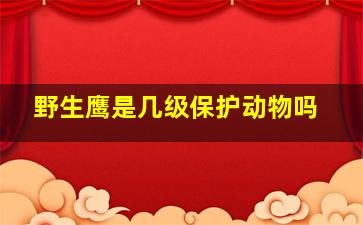 野生鹰是几级保护动物吗